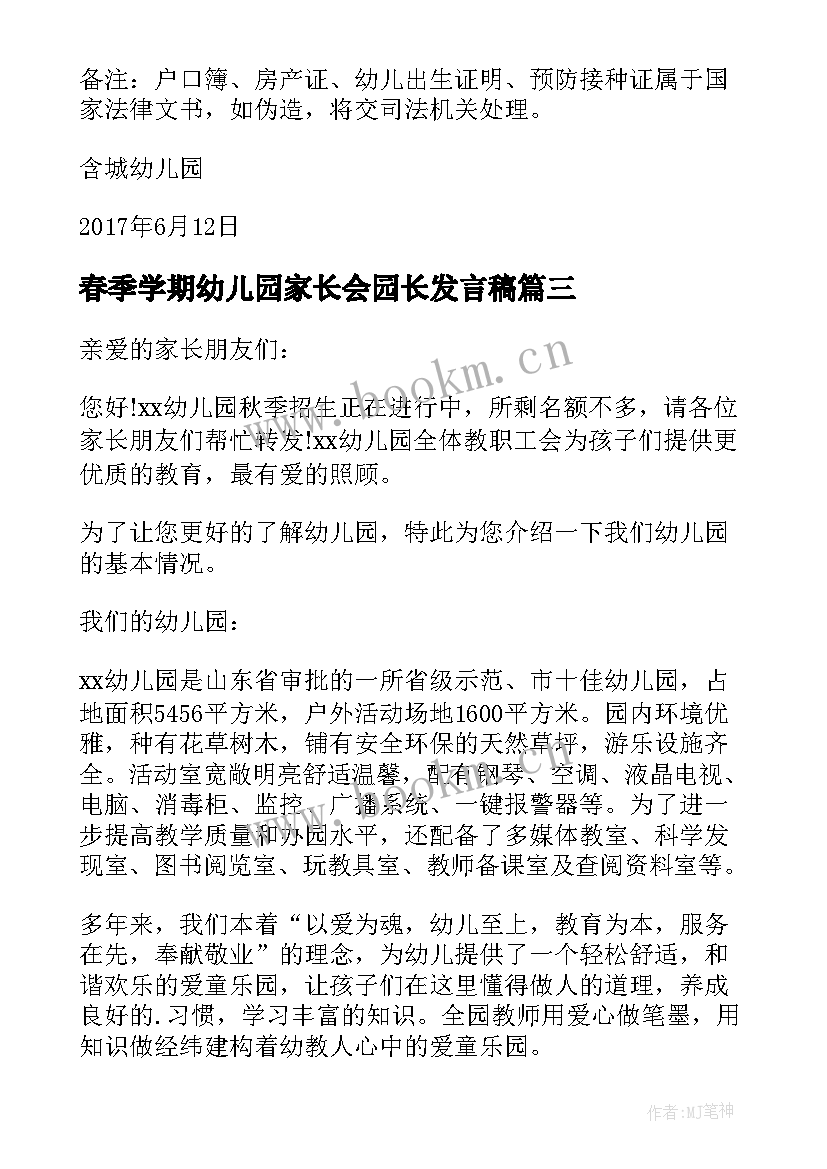 备注：户口簿、房产证、幼儿出生证明、预防接种证属于国家法律文书，如伪造，将交司法机关处理。

含城幼儿园

2017年6月12日

春季学期幼儿园家长会园长发言稿篇三

亲爱的家长朋友们：

您好!xx幼儿园秋季招生正在进行中，所剩名额不多，请各位家长朋友们帮忙转发!xx幼儿园全体教职工会为孩子们提供更优质的教育，最有爱的照顾。

为了让您更好的了解幼儿园，特此为您介绍一下我们幼儿园的基本情况。

我们的幼儿园：

xx幼儿园是山东省审批的一所省级示范、市十佳幼儿园，占地面积5456平方米，户外活动场地1600平方米。园内环境优雅，种有花草树木，铺有安全环保的天然草坪，游乐设施齐全。活动室宽敞明亮舒适温馨，配有钢琴、空调、液晶电视、电脑、消毒柜、监控、广播系统、一键报警器等。为了进一步提高教学质量和办园水平，还配备了多媒体教室、科学发现室、图书阅览室、玩教具室、教师备课室及查阅资料室等。

多年来，我们本着“以爱为魂，幼儿至上，教育为本，服务在先，奉献敬业”的理念，为幼儿提供了一个轻松舒适，和谐欢乐的爱童乐园，让孩子们在这里懂得做人的道理，养成良好的.习惯，学习丰富的知识。全园教师用爱心做笔墨，用知识做经纬建构着幼教人心中的爱童乐园。

www.bookm.cn

作者:MJ笔神